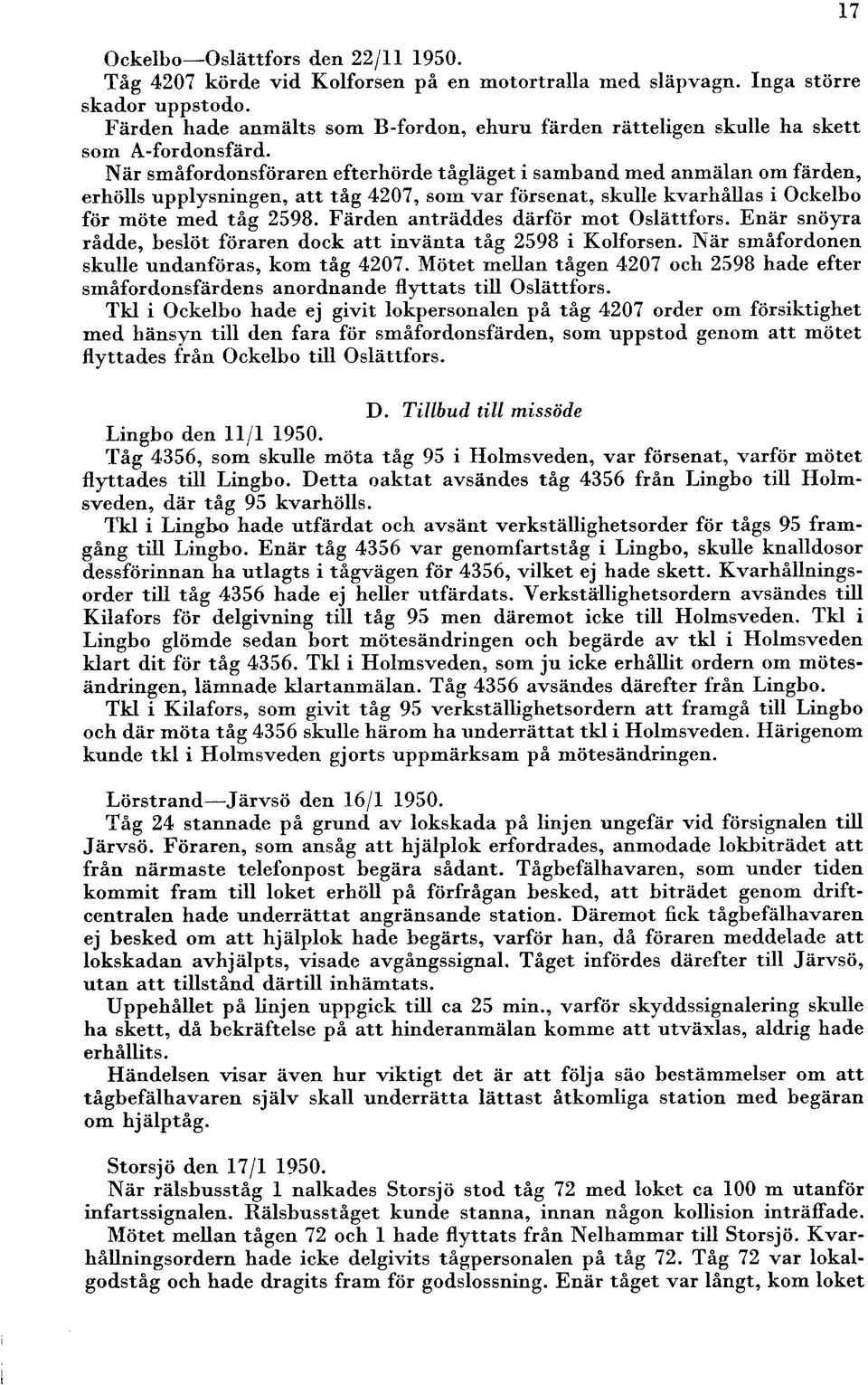 17

Ockelbo—Oslättfors den 22/11 1950.

Tåg 4207 körde vid Kolforsen på en motortralla med släpvagn. Inga större skador uppstodo.

Färden hade anmälts som B-fordon, ehuru färden rätteligen skulle ha skett som A-fordonsfärd.

När småfordonsföraren efterhörde tågläget i samband med anmälan om färden, erhölls upplysningen, att tåg 4207, som var försenat, skulle kvarhållas i Ockelbo för möte med tåg 2598. Färden anträddes därför mot Oslättfors. Enär snöyra rådde, beslöt föraren dock att invänta tåg 2598 i Kolforsen. När småfordonen skulle undanföras, kom tåg 4207. Mötet mellan tågen 4207 och 2598 hade efter småfordonsfärdens anordnande flyttats till Oslättfors.

Tkl i Ockelbo hade ej givit lokpersonalen på tåg 4207 order om försiktighet med hänsyn till den fara för småfordonsfärden, som uppstod genom att mötet flyttades från Ockelbo till Oslättfors.

D. Tillbud till missöde

Lingbo den 11/1 1950.

Tåg 4356, som skulle möta tåg 95 i Holmsveden, var försenat, varför mötet flyttades till Lingbo. Detta oaktat avsändes tåg 4356 från Lingbo till Holmsveden, där tåg 95 kvarhölls.

Tkl i Lingbo hade utfärdat och avsänt verkställighetsorder för tågs 95 framgång till Lingbo. Enär tåg 4356 var genomfartståg i Lingbo, skulle knalldosor dessförinnan ha utlagts i tågvägen för 4356, vilket ej hade skett. Kvarhållningsorder till tåg 4356 hade ej heller utfärdats. Verkställighetsordern avsändes till Kilafors för delgivning till tåg 95 men däremot icke till Holmsveden. Tkl i Lingbo glömde sedan bort mötesändringen och begärde av tkl i Holmsveden klart dit för tåg 4356. Tkl i Holmsveden, som ju icke erhållit ordern om mötesändringen, lämnade klartanmälan. Tåg 4356 avsändes därefter från Lingbo.

Tkl i Kilafors, som givit tåg 95 verkställighetsordern att framgå till Lingbo och där möta tåg 4356 skulle härom ha underrättat tkl i Holmsveden. Härigenom kunde tkl i Holmsveden gjorts uppmärksam på mötesändringen.

Lörstrand—Järvsö den 16/1 1950.

Tåg 24 stannade på grund av lokskada på linjen ungefär vid försignalen till Järvsö. Föraren, som ansåg att hjälplok erfordrades, anmodade lokbiträdet att från närmaste telefonpost begära sådant. Tågbefälhavaren, som under tiden kommit fram till loket erhöll på förfrågan besked, att biträdet genom driftcentralen hade underrättat angränsande station. Däremot fick tågbefälhavaren ej besked om att hjälplok hade begärts, varför han, då föraren meddelade att lokskadan avhjälpts, visade avgångssignal. Tåget infördes därefter till Järvsö, utan att tillstånd därtill inhämtats.

Uppehållet på linjen uppgick till ca 25 min., varför skyddssignalering skulle ha skett, då bekräftelse på att hinderanmälan komme att utväxlas, aldrig hade erhållits.

Händelsen visar även hur viktigt det är att följa säo bestämmelser om att tågbefälhavaren själv skall underrätta lättast åtkomliga station med begäran om hjälptåg.

Storsjö den 17/1 1950.

När rälsbusståg 1 nalkades Storsjö stod tåg 72 med loket ca 100 m utanför infartssignalen. Rälsbusståget kunde stanna, innan någon kollision inträffade.

Mötet mellan tågen 72 och 1 hade flyttats från Nelhammar till Storsjö. Kvarhållningsordern hade icke delgivits tågpersonalen på tåg 72. Tåg 72 var lokalgodståg och hade dragits fram för godslossning. Enär tåget var långt, kom loket